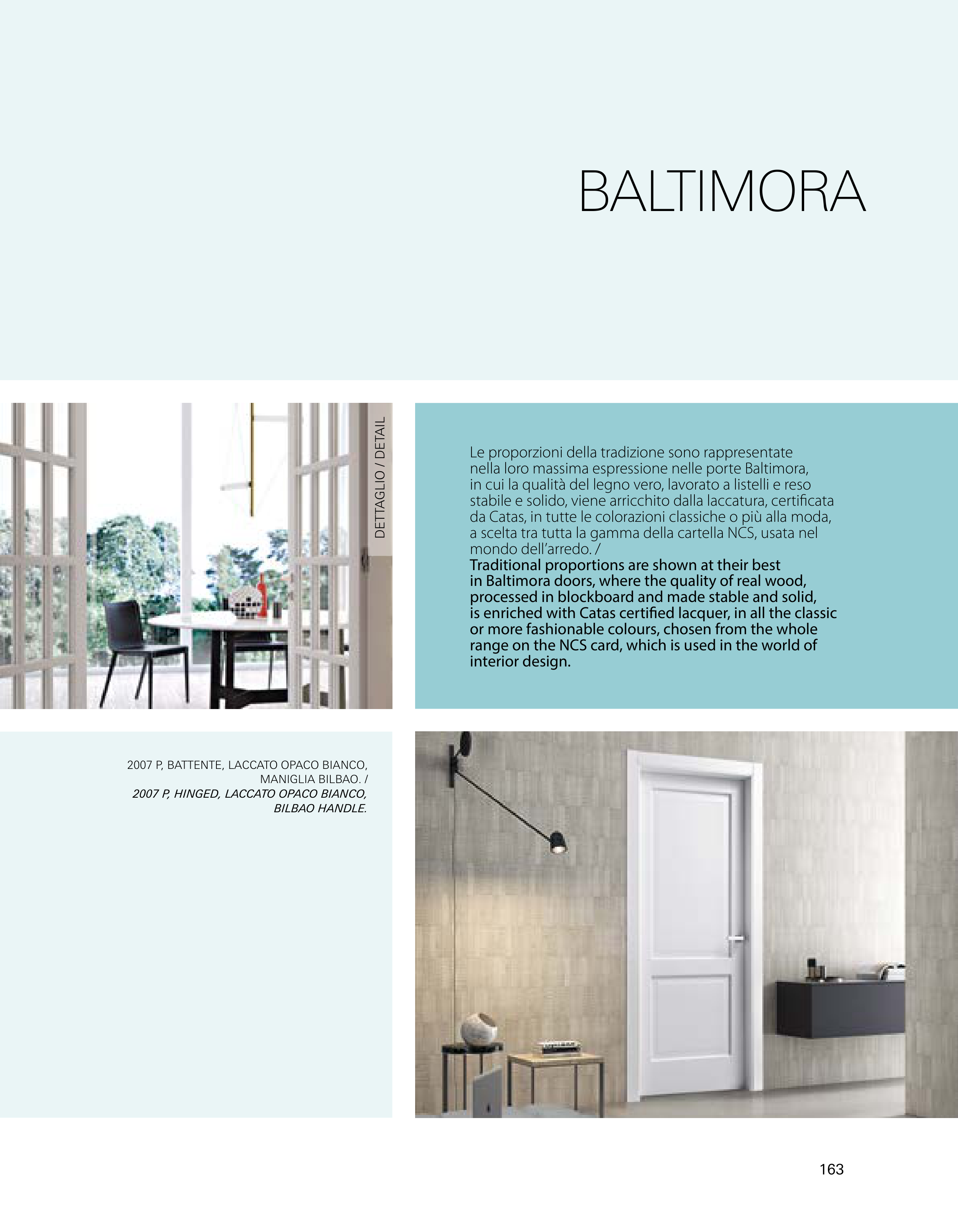 BALTIMORA

DETTAGLIO / DETAIL

Le proporzioni della tradizione sono rappresentate nella loro massima espressione nelle porte Baltimora, in cui la qualità del legno vero, lavorato a listelli e reso stabile e solido, viene arricchito dalla laccatura, certificata da Catas, in tutte le colorazioni classiche o più alla moda, a scelta tra tutta la gamma della cartella NCS, usata nel mondo dell'arredo. /
Traditional proportions are shown at their best in Baltimora doors, where the quality of real wood, processed in blockboard and made stable and solid, is enriched with Catas certified lacquer, in all the classic or more fashionable colours, chosen from the whole range on the NCS card, which is used in the world of interior design.

2007 P, BATTENTE, LACCATO OPACO BIANCO, MANIGLIA BILBAO. /
2007 P, HINGED, LACCATO OPACO BIANCO, BILBAO HANDLE.

163